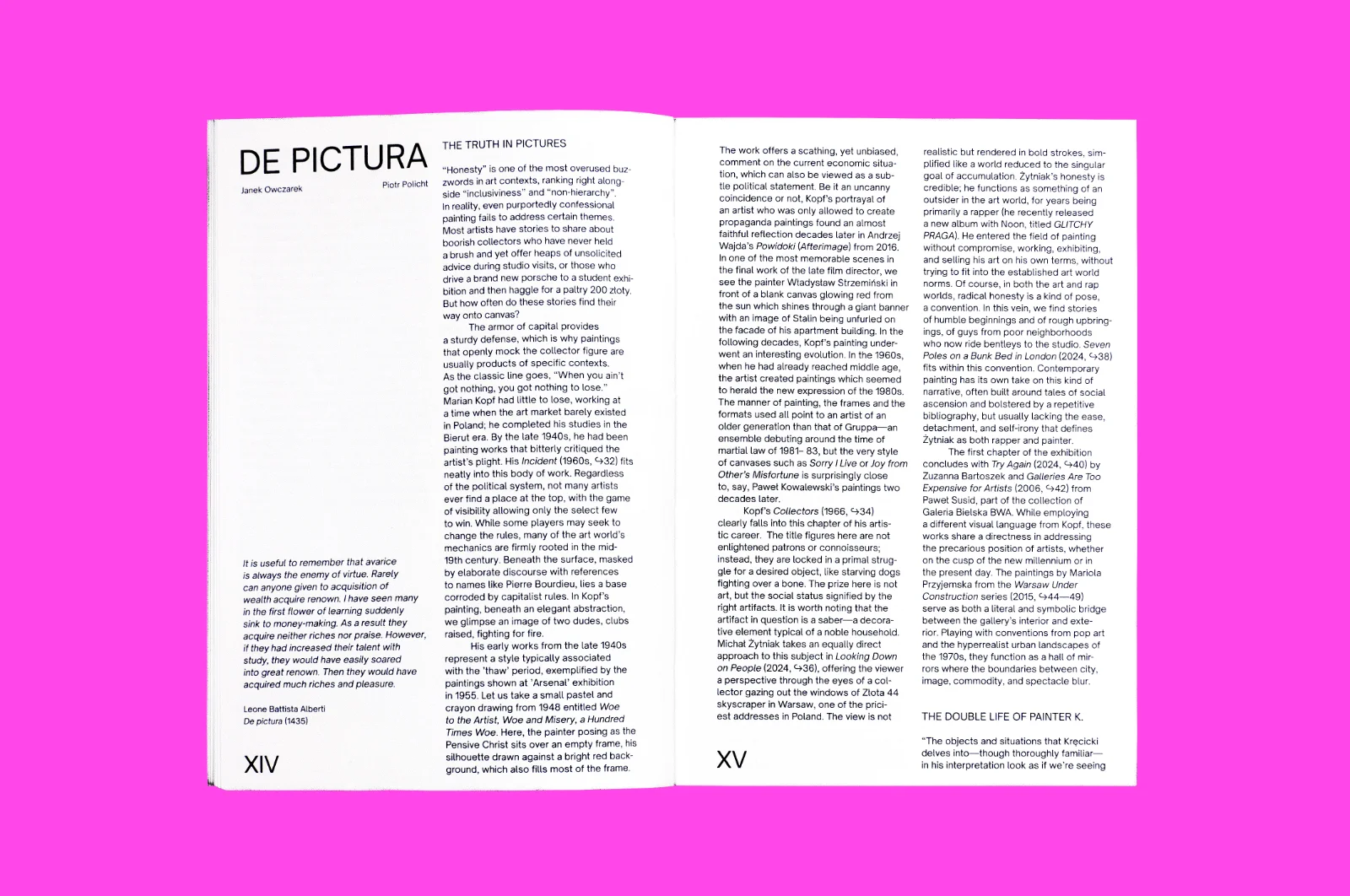 DE PICTURA

Janek Owczarek

Piotr Policht

It is useful to remember that avarice is always the enemy of virtue. Rarely can anyone given to acquisition of wealth acquire renown. I have seen many in the first flower of learning suddenly sink to money-making. As a result they acquire neither riches nor praise. However, if they had increased their talent with study, they would have easily soared into great renown. Then they would have acquired much riches and pleasure.

Leone Battista Alberti
De pictura (1435)

XIV

THE TRUTH IN PICTURES

"Honesty" is one of the most overused buzzwords in art contexts, ranking right alongside "inclusiviness" and "non-hierarchy". In reality, even purportedly confessional painting fails to address certain themes. Most artists have stories to share about boorish collectors who have never held a brush and yet offer heaps of unsolicited advice during studio visits, or those who drive a brand new porsche to a student exhibition and then haggle for a paltry 200 złoty. But how often do these stories find their way onto canvas?

The armor of capital provides a sturdy defense, which is why paintings that openly mock the collector figure are usually products of specific contexts. As the classic line goes, "When you ain't got nothing, you got nothing to lose." Marian Kopf had little to lose, working at a time when the art market barely existed in Poland; he completed his studies in the Bierut era. By the late 1940s, he had been painting works that bitterly critiqued the artist's plight. His Incident (1960s, ↪32) fits neatly into this body of work. Regardless of the political system, not many artists ever find a place at the top, with the game of visibility allowing only the select few to win. While some players may seek to change the rules, many of the art world's mechanics are firmly rooted in the mid-19th century. Beneath the surface, masked by elaborate discourse with references to names like Pierre Bourdieu, lies a base corroded by capitalist rules. In Kopf's painting, beneath an elegant abstraction, we glimpse an image of two dudes, clubs raised, fighting for fire.

His early works from the late 1940s represent a style typically associated with the 'thaw' period, exemplified by the paintings shown at 'Arsenal' exhibition in 1955. Let us take a small pastel and crayon drawing from 1948 entitled Woe to the Artist, Woe and Misery, a Hundred Times Woe. Here, the painter posing as the Pensive Christ sits over an empty frame, his silhouette drawn against a bright red background, which also fills most of the frame.

The work offers a scathing, yet unbiased, comment on the current economic situation, which can also be viewed as a subtle political statement. Be it an uncanny coincidence or not, Kopf's portrayal of an artist who was only allowed to create propaganda paintings found an almost faithful reflection decades later in Andrzej Wajda's Powidoki (Afterimage) from 2016. In one of the most memorable scenes in the final work of the late film director, we see the painter Władysław Strzemiński in front of a blank canvas glowing red from the sun which shines through a giant banner with an image of Stalin being unfurled on the facade of his apartment building. In the following decades, Kopf's painting underwent an interesting evolution. In the 1960s, when he had already reached middle age, the artist created paintings which seemed to herald the new expression of the 1980s. The manner of painting, the frames and the formats used all point to an artist of an older generation than that of Gruppa—an ensemble debuting around the time of martial law of 1981– 83, but the very style of canvases such as Sorry I Live or Joy from Other's Misfortune is surprisingly close to, say, Paweł Kowalewski's paintings two decades later.

Kopf's Collectors (1966, ↪34) clearly falls into this chapter of his artistic career. The title figures here are not enlightened patrons or connoisseurs; instead, they are locked in a primal struggle for a desired object, like starving dogs fighting over a bone. The prize here is not art, but the social status signified by the right artifacts. It is worth noting that the artifact in question is a saber—a decorative element typical of a noble household. Michał Żytniak takes an equally direct approach to this subject in Looking Down on People (2024, ↪36), offering the viewer a perspective through the eyes of a collector gazing out the windows of Złota 44 skyscraper in Warsaw, one of the priciest addresses in Poland. The view is not

XV

realistic but rendered in bold strokes, simplified like a world reduced to the singular goal of accumulation. Żytniak's honesty is credible; he functions as something of an outsider in the art world, for years being primarily a rapper (he recently released a new album with Noon, titled GLITCHY PRAGA). He entered the field of painting without compromise, working, exhibiting, and selling his art on his own terms, without trying to fit into the established art world norms. Of course, in both the art and rap worlds, radical honesty is a kind of pose, a convention. In this vein, we find stories of humble beginnings and of rough upbringings, of guys from poor neighborhoods who now ride bentleys to the studio. Seven Poles on a Bunk Bed in London (2024, ↪38) fits within this convention. Contemporary painting has its own take on this kind of narrative, often built around tales of social ascension and bolstered by a repetitive bibliography, but usually lacking the ease, detachment, and self-irony that defines Żytniak as both rapper and painter.

The first chapter of the exhibition concludes with Try Again (2024, ↪40) by Zuzanna Bartoszek and Galleries Are Too Expensive for Artists (2006, ↪42) from Paweł Susid, part of the collection of Galeria Bielska BWA. While employing a different visual language from Kopf, these works share a directness in addressing the precarious position of artists, whether on the cusp of the new millennium or in the present day. The paintings by Mariola Przyjemska from the Warsaw Under Construction series (2015, ↪44—49) serve as both a literal and symbolic bridge between the gallery's interior and exterior. Playing with conventions from pop art and the hyperrealist urban landscapes of the 1970s, they function as a hall of mirrors where the boundaries between city, image, commodity, and spectacle blur.

THE DOUBLE LIFE OF PAINTER K.

"The objects and situations that Kręcicki delves into—though thoroughly familiar—in his interpretation look as if we're seeing